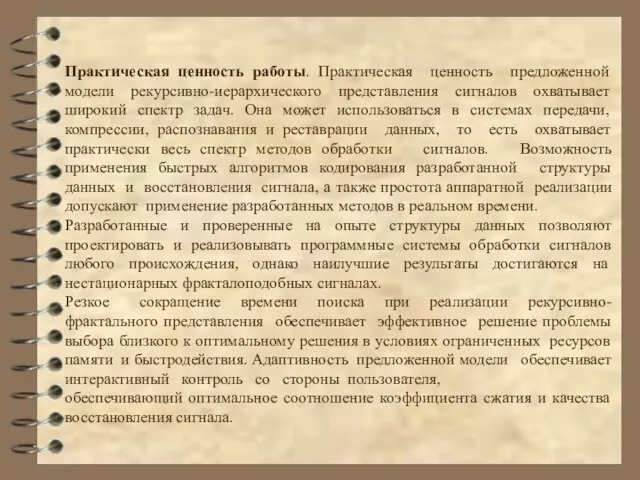 Практическая ценность работы. Практическая ценность предложенной модели рекурсивно-иерархического представления сигналов охватывает широкий спектр задач. Она может использоваться в системах передачи, компрессии, распознавания и реставрации данных, то есть охватывает практически весь спектр методов обработки сигналов. Возможность применения быстрых алгоритмов кодирования разработанной структуры данных и восстановления сигнала, а также простота аппаратной реализации допускают применение разработанных методов в реальном времени.
Разработанные и проверенные на опыте структуры данных позволяют проектировать и реализовывать программные системы обработки сигналов любого происхождения, однако наилучшие результаты достигаются на нестационарных фракталоподобных сигналах.
Резкое сокращение времени поиска при реализации рекурсивно-фрактального представления обеспечивает эффективное решение проблемы выбора близкого к оптимальному решения в условиях ограниченных ресурсов памяти и быстродействия. Адаптивность предложенной модели обеспечивает интерактивный контроль со стороны пользователя,
обеспечивающий оптимальное соотношение коэффициента сжатия и качества восстановления сигнала.